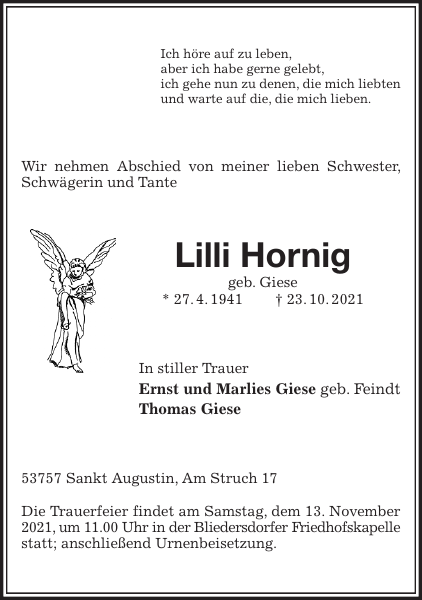 Ich höre auf zu leben,
aber ich habe gerne gelebt,
ich gehe nun zu denen, die mich liebten
und warte auf die, die mich lieben.

Wir nehmen Abschied von meiner lieben Schwester, Schwägerin und Tante

Lilli Hornig
geb. Giese
* 27. 4. 1941 † 23. 10. 2021

In stiller Trauer
Ernst und Marlies Giese geb. Feindt
Thomas Giese

53757 Sankt Augustin, Am Struch 17

Die Trauerfeier findet am Samstag, dem 13. November 2021, um 11.00 Uhr in der Bliedersdorfer Friedhofskapelle statt; anschließend Urnenbeisetzung.